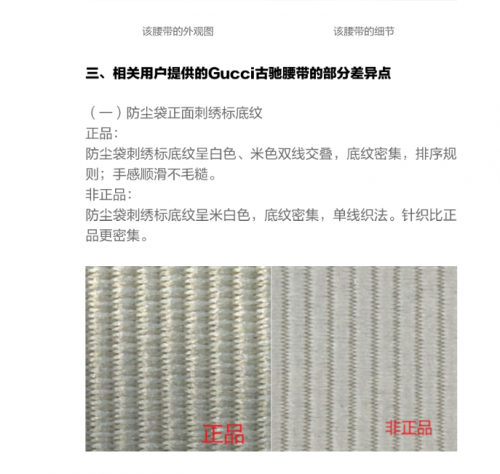 该腰带的外观图

该腰带的细节

三、相关用户提供的Gucci古驰腰带的部分差异点

（一）防尘袋正面刺绣标底纹
正品：
防尘袋刺绣标底纹呈白色、米色双线交叠，底纹密集，排序规则；手感顺滑不毛糙。
非正品：
防尘袋刺绣标底纹呈米白色，底纹密集，单线织法。针织比正品更密集。

正品

非正品